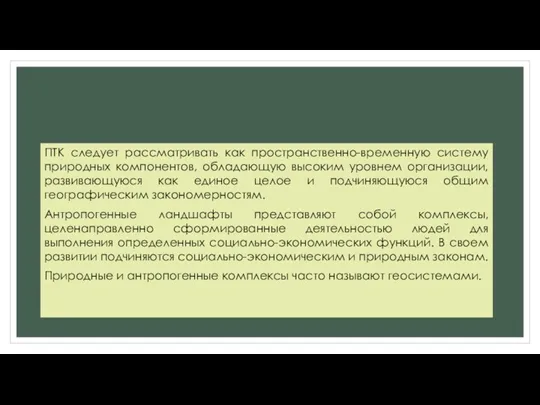 ПТК следует рассматривать как пространственно-временную систему природных компонентов, обладающую высоким уровнем организации, развивающуюся как единое целое и подчиняющуюся общим географическим закономерностям.

Антропогенные ландшафты представляют собой комплексы, целенаправленно сформированные деятельностью людей для выполнения определенных социально-экономических функций. В своем развитии подчиняются социально-экономическим и природным законам.

Природные и антропогенные комплексы часто называют геосистемами.